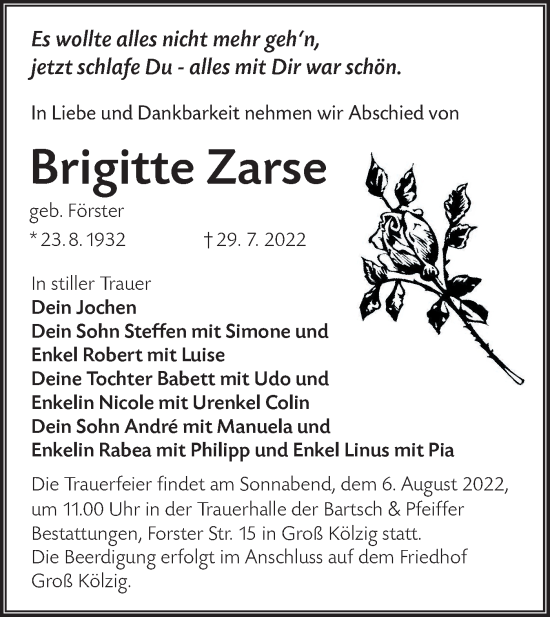 Es wollte alles nicht mehr geh'n,
jetzt schlafe Du - alles mit Dir war schön.

In Liebe und Dankbarkeit nehmen wir Abschied von

Brigitte Zarse

geb. Förster

* 23. 8. 1932 † 29. 7. 2022

In stiller Trauer
Dein Jochen
Dein Sohn Steffen mit Simone und
Enkel Robert mit Luise
Deine Tochter Babett mit Udo und
Enkelin Nicole mit Urenkel Colin
Dein Sohn André mit Manuela und
Enkelin Rabea mit Philipp und Enkel Linus mit Pia

Die Trauerfeier findet am Sonnabend, dem 6. August 2022, um 11.00 Uhr in der Trauerhalle der Bartsch & Pfeiffer Bestattungen, Forster Str. 15 in Groß Kölzig statt.
Die Beerdigung erfolgt im Anschluss auf dem Friedhof Groß Kölzig.